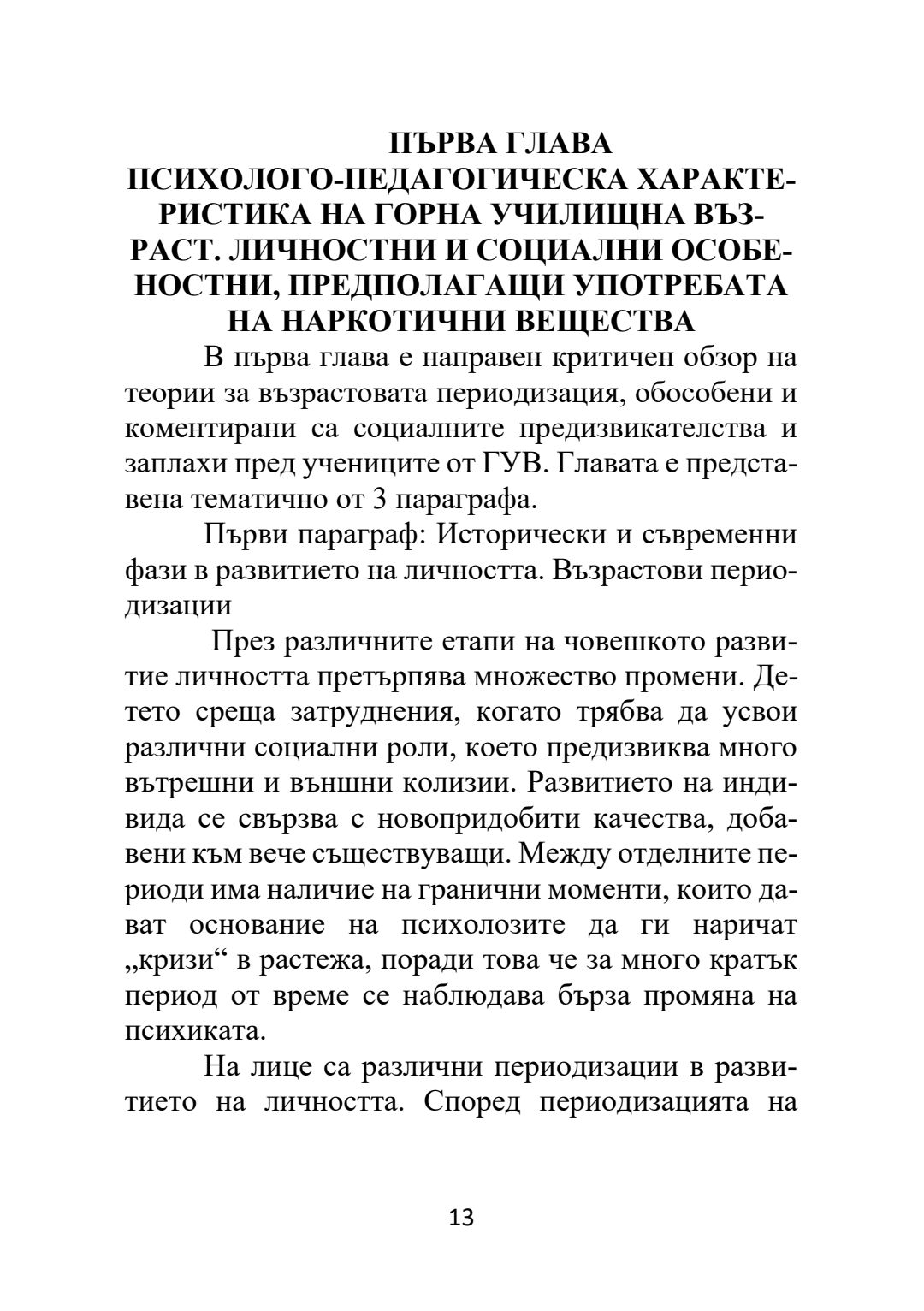 ПЪРВА ГЛАВА
ПСИХОЛОГО-ПЕДАГОГИЧЕСКА ХАРАКТЕРИСТИКА НА ГОРНА УЧИЛИЩНА ВЪЗРАСТ. ЛИЧНОСТНИ И СОЦИАЛНИ ОСОБЕНОСТНИ, ПРЕДПОЛАГАЩИ УПОТРЕБАТА НА НАРКОТИЧНИ ВЕЩЕСТВА

В първа глава е направен критичен обзор на теории за възрастовата периодизация, обособени и коментирани са социалните предизвикателства и заплахи пред учениците от ГУВ. Главата е представена тематично от 3 параграфа.

Първи параграф: Исторически и съвременни фази в развитието на личността. Възрастови периодизации

През различните етапи на човешкото развитие личността претърпява множество промени. Детето среща затруднения, когато трябва да усвои различни социални роли, което предизвиква много вътрешни и външни колизии. Развитието на индивида се свързва с новопридобити качества, добавени към вече съществуващи. Между отделните периоди има наличие на гранични моменти, които дават основание на психолозите да ги наричат „кризи“ в растежа, поради това че за много кратък период от време се наблюдава бърза промяна на психиката.

На лице са различни периодизации в развитието на личността. Според периодизацията на

13